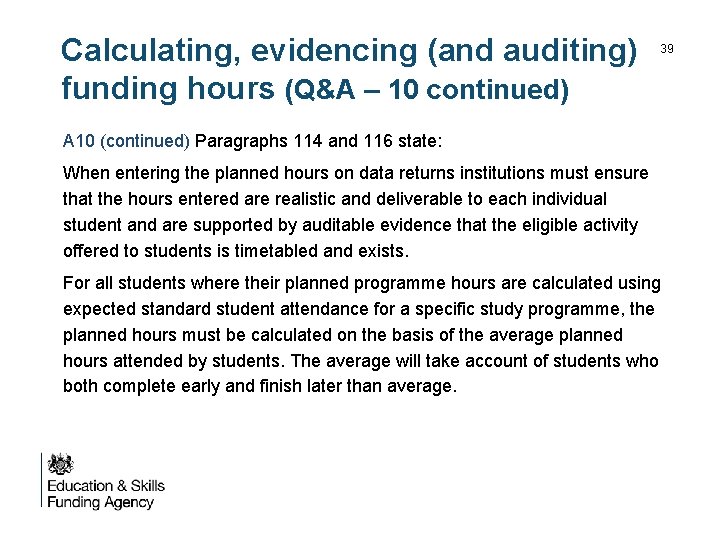 Calculating, evidencing (and auditing) funding hours (Q&A – 10 continued)

39

A10 (continued) Paragraphs 114 and 116 state:

When entering the planned hours on data returns institutions must ensure that the hours entered are realistic and deliverable to each individual student and are supported by auditable evidence that the eligible activity offered to students is timetabled and exists.

For all students where their planned programme hours are calculated using expected standard student attendance for a specific study programme, the planned hours must be calculated on the basis of the average planned hours attended by students. The average will take account of students who both complete early and finish later than average.

Education & Skills Funding Agency